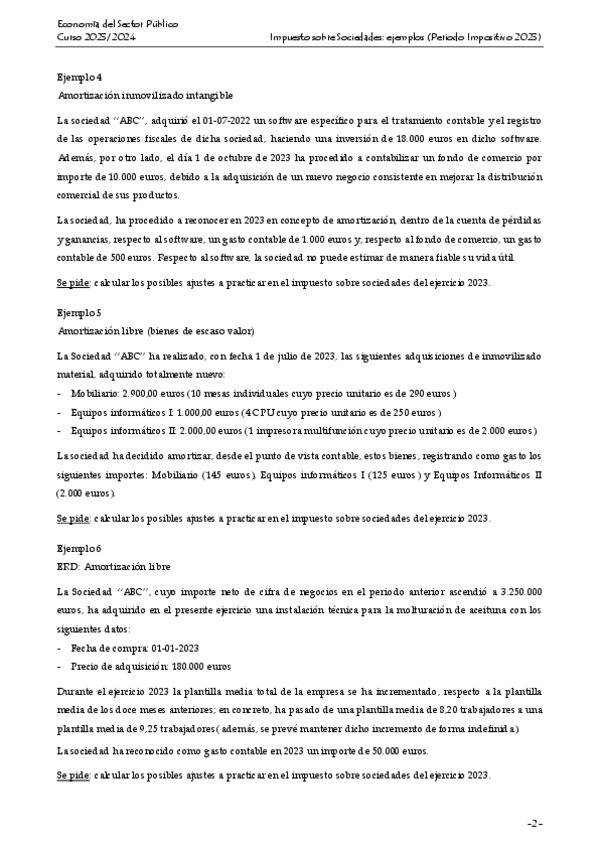 Economía del Sector Público
Curso 2023/2024

Impuesto sobre Sociedades: ejemplos (Periodo Impositivo 2023)

Ejemplo 4
Amortización inmovilizado intangible

La sociedad "ABC", adquirió el 01-07-2022 un software específico para el tratamiento contable y el registro de las operaciones fiscales de dicha sociedad, haciendo una inversión de 18.000 euros en dicho software. Además, por otro lado, el día 1 de octubre de 2023 ha procedido a contabilizar un fondo de comercio por importe de 10.000 euros, debido a la adquisición de un nuevo negocio consistente en mejorar la distribución comercial de sus productos.

La sociedad, ha procedido a reconocer en 2023 en concepto de amortización, dentro de la cuenta de pérdidas y ganancias, respecto al software, un gasto contable de 1.000 euros y, respecto al fondo de comercio, un gasto contable de 500 euros. Respecto al software, la sociedad no puede estimar de manera fiable su vida útil.

Se pide: calcular los posibles ajustes a practicar en el impuesto sobre sociedades del ejercicio 2023.

Ejemplo 5
Amortización libre (bienes de escaso valor)

La Sociedad "ABC" ha realizado, con fecha 1 de julio de 2023, las siguientes adquisiciones de inmovilizado material, adquirido totalmente nuevo:
- Mobiliario: 2.900,00 euros (10 mesas individuales cuyo precio unitario es de 290 euros)
- Equipos informáticos I: 1.000,00 euros (4 CPU cuyo precio unitario es de 250 euros)
- Equipos informáticos II: 2.000,00 euros (1 impresora multifunción cuyo precio unitario es de 2.000 euros)

La sociedad ha decidido amortizar, desde el punto de vista contable, estos bienes, registrando como gasto los siguientes importes: Mobiliario (145 euros), Equipos informáticos I (125 euros) y Equipos Informáticos II (2.000 euros).

Se pide: calcular los posibles ajustes a practicar en el impuesto sobre sociedades del ejercicio 2023.

Ejemplo 6
ERD: Amortización libre

La Sociedad "ABC", cuyo importe neto de cifra de negocios en el periodo anterior ascendió a 3.250.000 euros, ha adquirido en el presente ejercicio una instalación técnica para la molturación de aceituna con los siguientes datos:
- Fecha de compra: 01-01-2023
- Precio de adquisición: 180.000 euros

Durante el ejercicio 2023 la plantilla media total de la empresa se ha incrementado, respecto a la plantilla media de los doce meses anteriores; en concreto, ha pasado de una plantilla media de 8,20 trabajadores a una plantilla media de 9,25 trabajadores (además, se prevé mantener dicho incremento de forma indefinida)

La sociedad ha reconocido como gasto contable en 2023 un importe de 50.000 euros.

Se pide: calcular los posibles ajustes a practicar en el impuesto sobre sociedades del ejercicio 2023.

-2-